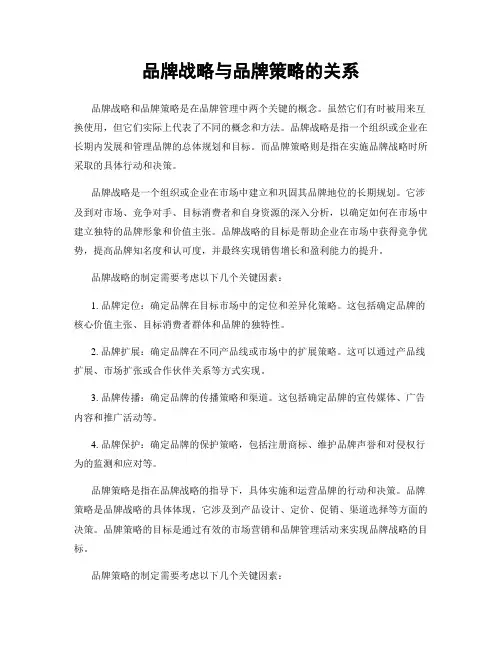 品牌战略与品牌策略的关系

品牌战略和品牌策略是在品牌管理中两个关键的概念。虽然它们有时被用来互换使用，但它们实际上代表了不同的概念和方法。品牌战略是指一个组织或企业在长期内发展和管理品牌的总体规划和目标。而品牌策略则是指在实施品牌战略时所采取的具体行动和决策。

品牌战略是一个组织或企业在市场中建立和巩固其品牌地位的长期规划。它涉及到对市场、竞争对手、目标消费者和自身资源的深入分析，以确定如何在市场中建立独特的品牌形象和价值主张。品牌战略的目标是帮助企业在市场中获得竞争优势，提高品牌知名度和认可度，并最终实现销售增长和盈利能力的提升。

品牌战略的制定需要考虑以下几个关键因素：

1. 品牌定位：确定品牌在目标市场中的定位和差异化策略。这包括确定品牌的核心价值主张、目标消费者群体和品牌的独特性。

2. 品牌扩展：确定品牌在不同产品线或市场中的扩展策略。这可以通过产品线扩展、市场扩张或合作伙伴关系等方式实现。

3. 品牌传播：确定品牌的传播策略和渠道。这包括确定品牌的宣传媒体、广告内容和推广活动等。

4. 品牌保护：确定品牌的保护策略，包括注册商标、维护品牌声誉和对侵权行为的监测和应对等。

品牌策略是指在品牌战略的指导下，具体实施和运营品牌的行动和决策。品牌策略是品牌战略的具体体现，它涉及到产品设计、定价、促销、渠道选择等方面的决策。品牌策略的目标是通过有效的市场营销和品牌管理活动来实现品牌战略的目标。

品牌策略的制定需要考虑以下几个关键因素：